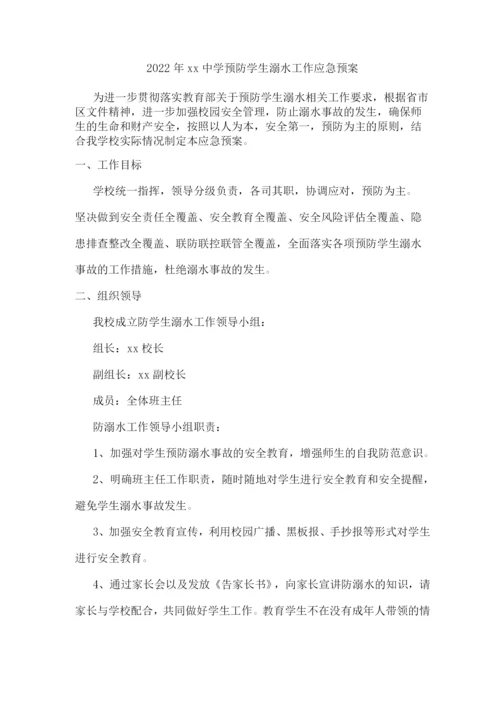 2022 年 xx 中学预防学生溺水工作应急预案

为进一步贯彻落实教育部关于预防学生溺水相关工作要求，根据省市区文件精神，进一步加强校园安全管理，防止溺水事故的发生，确保师生的生命和财产安全，按照以人为本，安全第一，预防为主的原则，结合我学校实际情况制定本应急预案。

一、工作目标

学校统一指挥，领导分级负责，各司其职，协调应对，预防为主。坚决做到安全责任全覆盖、安全教育全覆盖、安全风险评估全覆盖、隐患排查整改全覆盖、联防联控联管全覆盖，全面落实各项预防学生溺水事故的工作措施，杜绝溺水事故的发生。

二、组织领导

我校成立防学生溺水工作领导小组：

组长：xx 校长

副组长：xx 副校长

成员：全体班主任

防溺水工作领导小组职责：

1、加强对学生预防溺水事故的安全教育，增强师生的自我防范意识。

2、明确班主任工作职责，随时随地对学生进行安全教育和安全提醒，避免学生溺水事故发生。

3、加强安全教育宣传，利用校园广播、黑板报、手抄报等形式对学生进行安全教育。

4、通过家长会以及发放《告家长书》，向家长宣讲防溺水的知识，请家长与学校配合，共同做好学生工作。教育学生不在没有成年人带领的情